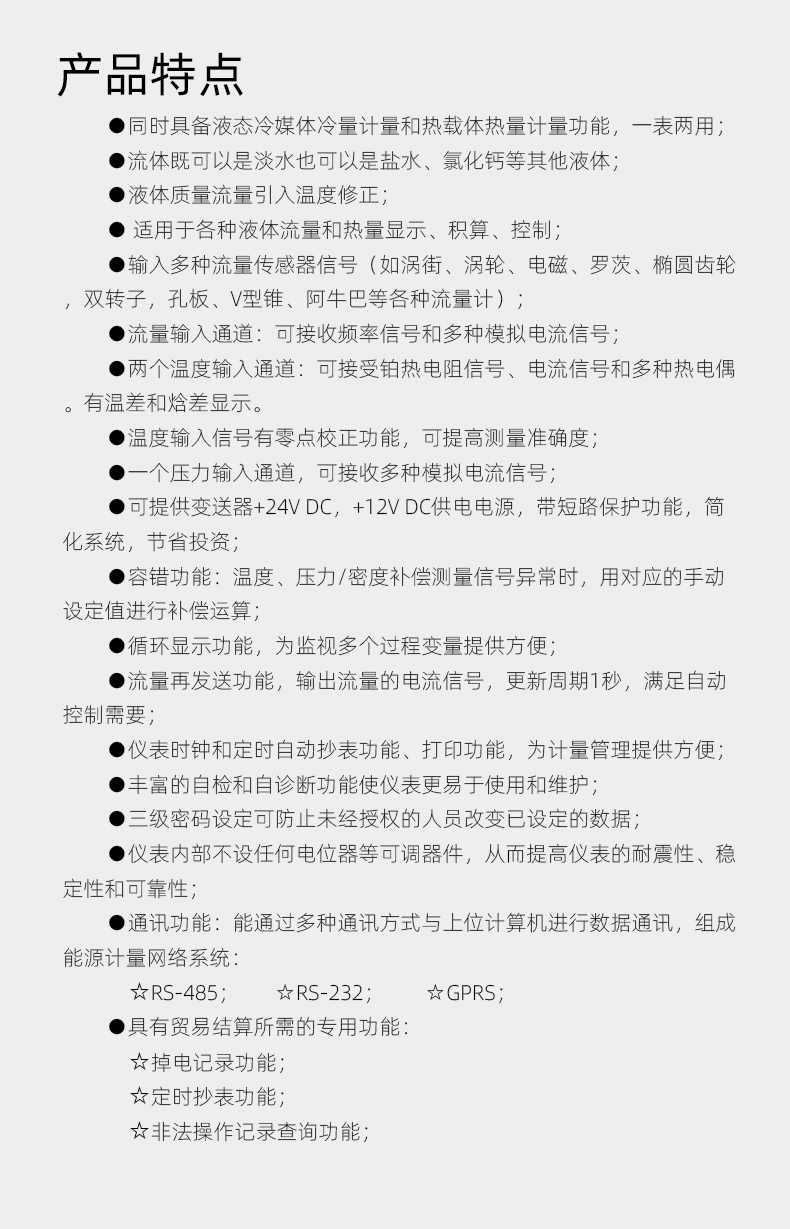 产品特点

●同时具备液态冷媒体冷量计量和热载体热量计量功能，一表两用；

●流体既可以是淡水也可以是盐水、氯化钙等其他液体；

●液体质量流量引入温度修正；

● 适用于各种液体流量和热量显示、积算、控制；

●输入多种流量传感器信号（如涡街、涡轮、电磁、罗茨、椭圆齿轮，双转子，孔板、V型锥、阿牛巴等各种流量计）；

●流量输入通道：可接收频率信号和多种模拟电流信号；

●两个温度输入通道：可接受铂热电阻信号、电流信号和多种热电偶。有温差和焓差显示。

●温度输入信号有零点校正功能，可提高测量准确度；

●一个压力输入通道，可接收多种模拟电流信号；

●可提供变送器+24V DC，+12V DC供电电源，带短路保护功能，简化系统，节省投资；

●容错功能：温度、压力/密度补偿测量信号异常时，用对应的手动设定值进行补偿运算；

●循环显示功能，为监视多个过程变量提供方便；

●流量再发送功能，输出流量的电流信号，更新周期1秒，满足自动控制需要；

●仪表时钟和定时自动抄表功能、打印功能，为计量管理提供方便；

●丰富的自检和自诊断功能使仪表更易于使用和维护；

●三级密码设定可防止未经授权的人员改变已设定的数据；

●仪表内部不设任何电位器等可调器件，从而提高仪表的耐震性、稳定性和可靠性；

●通讯功能：能通过多种通讯方式与上位计算机进行数据通讯，组成能源计量网络系统：

☆RS-485； ☆RS-232； ☆GPRS；

●具有贸易结算所需的专用功能：

☆掉电记录功能；

☆定时抄表功能；

☆非法操作记录查询功能；